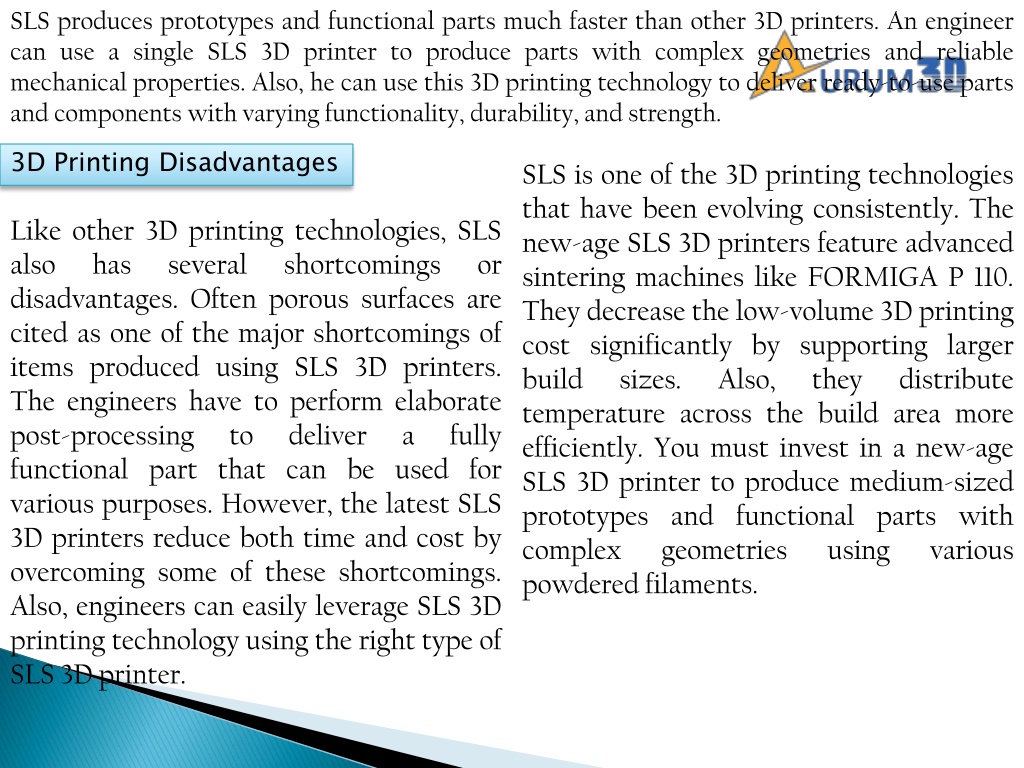 SLS produces prototypes and functional parts much faster than other 3D printers. An engineer can use a single SLS 3D printer to produce parts with complex geometries and reliable mechanical properties. Also, he can use this 3D printing technology to deliver ready-to-use parts and components with varying functionality, durability, and strength.

AURUM3D

3D Printing Disadvantages

Like other 3D printing technologies, SLS also has several shortcomings or disadvantages. Often porous surfaces are cited as one of the major shortcomings of items produced using SLS 3D printers. The engineers have to perform elaborate post-processing to deliver a fully functional part that can be used for various purposes. However, the latest SLS 3D printers reduce both time and cost by overcoming some of these shortcomings. Also, engineers can easily leverage SLS 3D printing technology using the right type of SLS 3D printer.

SLS is one of the 3D printing technologies that have been evolving consistently. The new-age SLS 3D printers feature advanced sintering machines like FORMIGA P 110. They decrease the low-volume 3D printing cost significantly by supporting larger build sizes. Also, they distribute temperature across the build area more efficiently. You must invest in a new-age SLS 3D printer to produce medium-sized prototypes and functional parts with complex geometries using various powdered filaments.